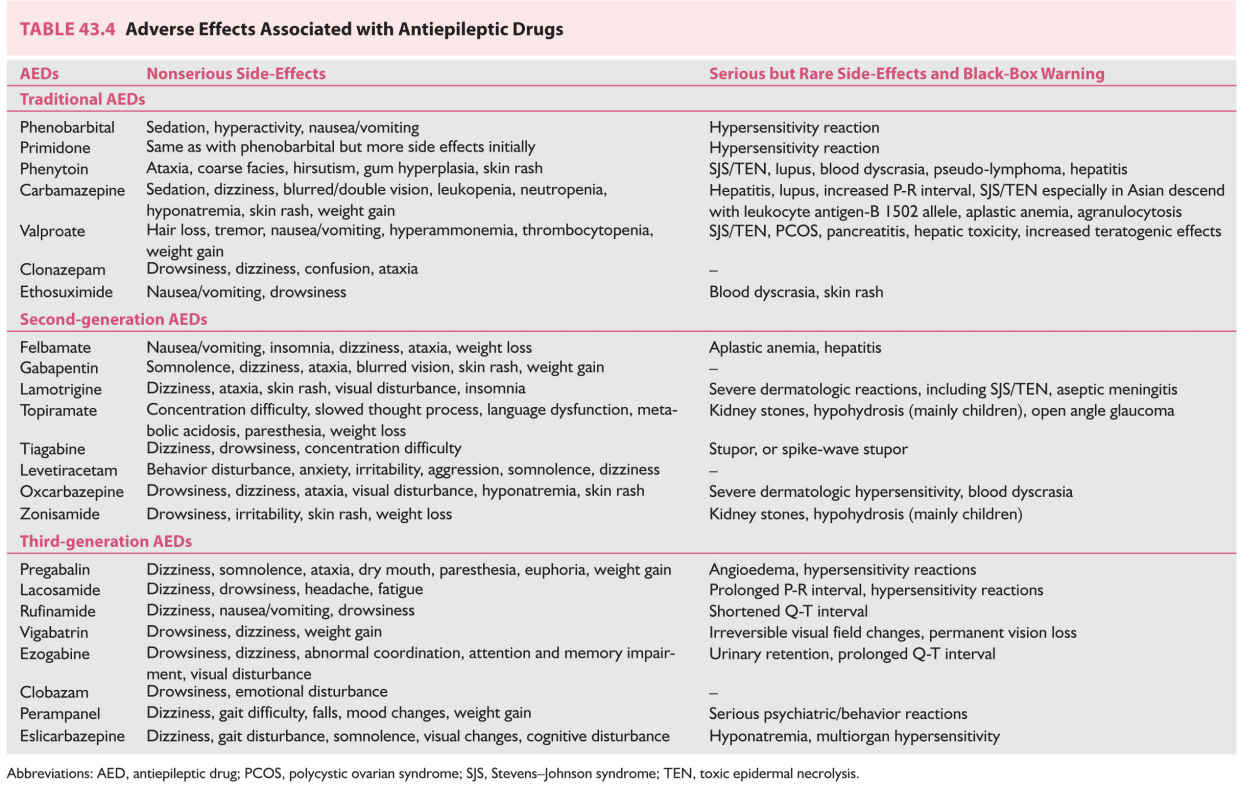 TABLE 43.4 Adverse Effects Associated with Antiepileptic Drugs

| AEDs | Nonserious Side-Effects | Serious but Rare Side-Effects and Black-Box Warning |
|---|---|---|
| Traditional AEDs | | |
| Phenobarbital | Sedation, hyperactivity, nausea/vomiting | Hypersensitivity reaction |
| Primidone | Same as with phenobarbital but more side effects initially | Hypersensitivity reaction |
| Phenytoin | Ataxia, coarse facies, hirsutism, gum hyperplasia, skin rash | SJS/TEN, lupus, blood dyscrasia, pseudo-lymphoma, hepatitis |
| Carbamazepine | Sedation, dizziness, blurred/double vision, leukopenia, neutropenia, hyponatremia, skin rash, weight gain | Hepatitis, lupus, increased P-R interval, SJS/TEN especially in Asian descend with leukocyte antigen-B 1502 allele, aplastic anemia, agranulocytosis |
| Valproate | Hair loss, tremor, nausea/vomiting, hyperammonemia, thrombocytopenia, weight gain | SJS/TEN, PCOS, pancreatitis, hepatic toxicity, increased teratogenic effects |
| Clonazepam | Drowsiness, dizziness, confusion, ataxia | – |
| Ethosuximide | Nausea/vomiting, drowsiness | Blood dyscrasia, skin rash |
| Second-generation AEDs | | |
| Felbamate | Nausea/vomiting, insomnia, dizziness, ataxia, weight loss | Aplastic anemia, hepatitis |
| Gabapentin | Somnolence, dizziness, ataxia, blurred vision, skin rash, weight gain | – |
| Lamotrigine | Dizziness, ataxia, skin rash, visual disturbance, insomnia | Severe dermatologic reactions, including SJS/TEN, aseptic meningitis |
| Topiramate | Concentration difficulty, slowed thought process, language dysfunction, metabolic acidosis, paresthesia, weight loss | Kidney stones, hypohydrosis (mainly children), open angle glaucoma |
| Tiagabine | Dizziness, drowsiness, concentration difficulty | Stupor, or spike-wave stupor |
| Levetiracetam | Behavior disturbance, anxiety, irritability, aggression, somnolence, dizziness | – |
| Oxcarbazepine | Drowsiness, dizziness, ataxia, visual disturbance, hyponatremia, skin rash | Severe dermatologic hypersensitivity, blood dyscrasia |
| Zonisamide | Drowsiness, irritability, skin rash, weight loss | Kidney stones, hypohydrosis (mainly children) |
| Third-generation AEDs | | |
| Pregabalin | Dizziness, somnolence, ataxia, dry mouth, paresthesia, euphoria, weight gain | Angioedema, hypersensitivity reactions |
| Lacosamide | Dizziness, drowsiness, headache, fatigue | Prolonged P-R interval, hypersensitivity reactions |
| Rufinamide | Dizziness, nausea/vomiting, drowsiness | Shortened Q-T interval |
| Vigabatrin | Drowsiness, dizziness, weight gain | Irreversible visual field changes, permanent vision loss |
| Ezogabine | Drowsiness, dizziness, abnormal coordination, attention and memory impairment, visual disturbance | Urinary retention, prolonged Q-T interval |
| Clobazam | Drowsiness, emotional disturbance | – |
| Perampanel | Dizziness, gait difficulty, falls, mood changes, weight gain | Serious psychiatric/behavior reactions |
| Eslicarbazepine | Dizziness, gait disturbance, somnolence, visual changes, cognitive disturbance | Hyponatremia, multiorgan hypersensitivity |

Abbreviations: AED, antiepileptic drug; PCOS, polycystic ovarian syndrome; SJS, Stevens–Johnson syndrome; TEN, toxic epidermal necrolysis.